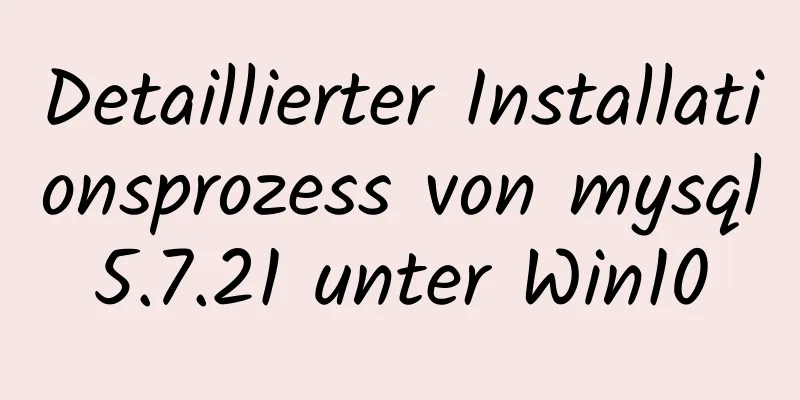 Detaillierter Installationsprozess von mysql 5.7.21 unter Win10